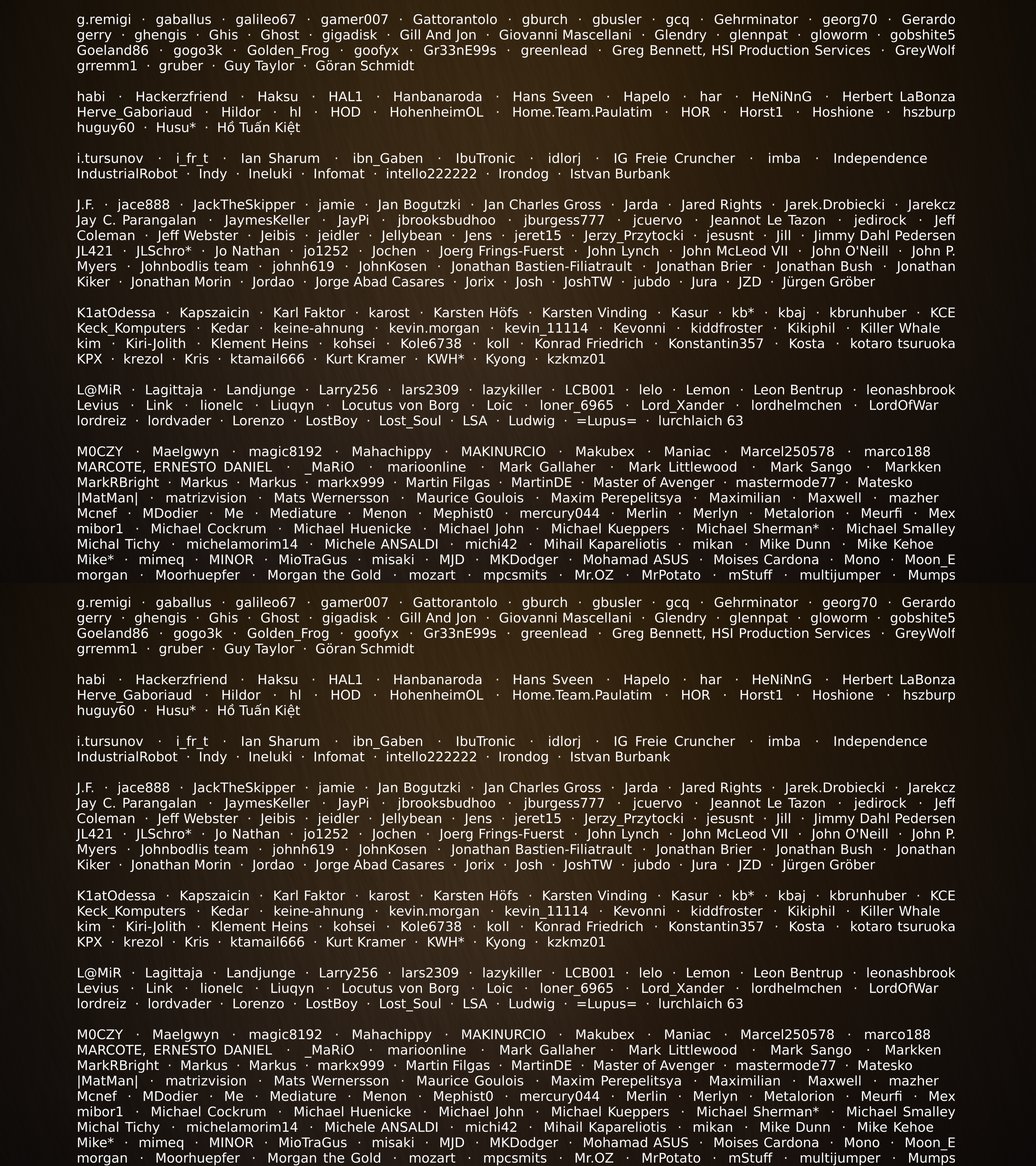 g.remigi · gaballus · galileo67 · gamer007 · Gattorantolo · gburch · gbusler · gcq · Gehrminator · georg70 · Gerardo gerry · ghengis · Ghis · Ghost · gigadisk · Gill And Jon · Giovanni Mascellani · Glendry · glennpat · gloworm · gobshite5 Goeland86 · gogo3k · Golden_Frog · goofyx · Gr33nE99s · greenlead · Greg Bennett, HSI Production Services · GreyWolf grremm1 · gruber · Guy Taylor · Göran Schmidt

habi · Hackerzfriend · Haksu · HAL1 · Hanbanaroda · Hans Sveen · Hapelo · har · HeNiNnG · Herbert LaBonza Herve_Gaboriaud · Hildor · hl · HOD · HohenheimOL · Home.Team.Paulatim · HOR · Horst1 · Hoshione · hszburp huguy60 · Husu* · Hồ Tuấn Kiệt

i.tursunov · i_fr_t · Ian Sharum · ibn_Gaben · IbuTronic · idlorj · IG Freie Cruncher · imba · Independence IndustrialRobot · Indy · Ineluki · Infomat · intello222222 · Irondog · Istvan Burbank

J.F. · jace888 · JackTheSkipper · jamie · Jan Bogutzki · Jan Charles Gross · Jarda · Jared Rights · Jarek.Drobiecki · Jarekcz Jay C. Parangalan · JaymesKeller · JayPi · jbrooksbudhoo · jburgess777 · jcuervo · Jeannot Le Tazon · jedirock · Jeff Coleman · Jeff Webster · Jeibis · jeidler · Jellybean · Jens · jeret15 · Jerzy_Przytocki · jesusnt · Jill · Jimmy Dahl Pedersen JL421 · JLSchro* · Jo Nathan · jo1252 · Jochen · Joerg Frings-Fuerst · John Lynch · John McLeod VII · John O'Neill · John P. Myers · Johnbodlis team · johnh619 · JohnKosen · Jonathan Bastien-Filiatrault · Jonathan Brier · Jonathan Bush · Jonathan Kiker · Jonathan Morin · Jordao · Jorge Abad Casares · Jorix · Josh · JoshTW · jubdo · Jura · JZD · Jürgen Gröber

K1atOdessa · Kapszaicin · Karl Faktor · karost · Karsten Höfs · Karsten Vinding · Kasur · kb* · kbaj · kbrunhuber · KCE Keck_Komputers · Kedar · keine-ahnung · kevin.morgan · kevin_11114 · Kevonni · kiddfroster · Kikiphil · Killer Whale kim · Kiri-Jolith · Klement Heins · kohsei · Kole6738 · koll · Konrad Friedrich · Konstantin357 · Kosta · kotaro tsuruoka KPX · krezol · Kris · ktamail666 · Kurt Kramer · KWH* · Kyong · kzkmz01

L@MiR · Lagittaja · Landjunge · Larry256 · lars2309 · lazykiller · LCB001 · lelo · Lemon · Leon Bentrup · leonashbrook Levius · Link · lionelc · Liuqyn · Locutus von Borg · Loic · loner_6965 · Lord_Xander · lordhelmchen · LordOfWar lordreiz · lordvader · Lorenzo · LostBoy · Lost_Soul · LSA · Ludwig · =Lupus= · lurchlaich 63

M0CZY · Maelgwyn · magic8192 · Mahachippy · MAKINURCIO · Makubex · Maniac · Marcel250578 · marco188 MARCOTE, ERNESTO DANIEL · _MaRiO · marioonline · Mark Gallaher · Mark Littlewood · Mark Sango · Markken MarkRBright · Markus · Markus · markx999 · Martin Filgas · MartinDE · Master of Avenger · mastermode77 · Matesko |MatMan| · matrizvision · Mats Wernersson · Maurice Goulois · Maxim Perepelitsya · Maximilian · Maxwell · mazher Mcnef · MDodier · Me · Mediature · Menon · Mephist0 · mercury044 · Merlin · Merlyn · Metalorion · Meurfi · Mex mibor1 · Michael Cockrum · Michael Huenicke · Michael John · Michael Kueppers · Michael Sherman* · Michael Smalley Michal Tichy · michelamorim14 · Michele ANSALDI · michi42 · Mihail Kapareliotis · mikan · Mike Dunn · Mike Kehoe Mike* · mimeq · MINOR · MioTraGus · misaki · MJD · MKDodger · Mohamad ASUS · Moises Cardona · Mono · Moon_E morgan · Moorhuepfer · Morgan the Gold · mozart · mpcsmits · Mr.OZ · MrPotato · mStuff · multijumper · Mumps

g.remigi · gaballus · galileo67 · gamer007 · Gattorantolo · gburch · gbusler · gcq · Gehrminator · georg70 · Gerardo gerry · ghengis · Ghis · Ghost · gigadisk · Gill And Jon · Giovanni Mascellani · Glendry · glennpat · gloworm · gobshite5 Goeland86 · gogo3k · Golden_Frog · goofyx · Gr33nE99s · greenlead · Greg Bennett, HSI Production Services · GreyWolf grremm1 · gruber · Guy Taylor · Göran Schmidt

habi · Hackerzfriend · Haksu · HAL1 · Hanbanaroda · Hans Sveen · Hapelo · har · HeNiNnG · Herbert LaBonza Herve_Gaboriaud · Hildor · hl · HOD · HohenheimOL · Home.Team.Paulatim · HOR · Horst1 · Hoshione · hszburp huguy60 · Husu* · Hồ Tuấn Kiệt

i.tursunov · i_fr_t · Ian Sharum · ibn_Gaben · IbuTronic · idlorj · IG Freie Cruncher · imba · Independence IndustrialRobot · Indy · Ineluki · Infomat · intello222222 · Irondog · Istvan Burbank

J.F. · jace888 · JackTheSkipper · jamie · Jan Bogutzki · Jan Charles Gross · Jarda · Jared Rights · Jarek.Drobiecki · Jarekcz Jay C. Parangalan · JaymesKeller · JayPi · jbrooksbudhoo · jburgess777 · jcuervo · Jeannot Le Tazon · jedirock · Jeff Coleman · Jeff Webster · Jeibis · jeidler · Jellybean · Jens · jeret15 · Jerzy_Przytocki · jesusnt · Jill · Jimmy Dahl Pedersen JL421 · JLSchro* · Jo Nathan · jo1252 · Jochen · Joerg Frings-Fuerst · John Lynch · John McLeod VII · John O'Neill · John P. Myers · Johnbodlis team · johnh619 · JohnKosen · Jonathan Bastien-Filiatrault · Jonathan Brier · Jonathan Bush · Jonathan Kiker · Jonathan Morin · Jordao · Jorge Abad Casares · Jorix · Josh · JoshTW · jubdo · Jura · JZD · Jürgen Gröber

K1atOdessa · Kapszaicin · Karl Faktor · karost · Karsten Höfs · Karsten Vinding · Kasur · kb* · kbaj · kbrunhuber · KCE Keck_Komputers · Kedar · keine-ahnung · kevin.morgan · kevin_11114 · Kevonni · kiddfroster · Kikiphil · Killer Whale kim · Kiri-Jolith · Klement Heins · kohsei · Kole6738 · koll · Konrad Friedrich · Konstantin357 · Kosta · kotaro tsuruoka KPX · krezol · Kris · ktamail666 · Kurt Kramer · KWH* · Kyong · kzkmz01

L@MiR · Lagittaja · Landjunge · Larry256 · lars2309 · lazykiller · LCB001 · lelo · Lemon · Leon Bentrup · leonashbrook Levius · Link · lionelc · Liuqyn · Locutus von Borg · Loic · loner_6965 · Lord_Xander · lordhelmchen · LordOfWar lordreiz · lordvader · Lorenzo · LostBoy · Lost_Soul · LSA · Ludwig · =Lupus= · lurchlaich 63

M0CZY · Maelgwyn · magic8192 · Mahachippy · MAKINURCIO · Makubex · Maniac · Marcel250578 · marco188 MARCOTE, ERNESTO DANIEL · _MaRiO · marioonline · Mark Gallaher · Mark Littlewood · Mark Sango · Markken MarkRBright · Markus · Markus · markx999 · Martin Filgas · MartinDE · Master of Avenger · mastermode77 · Matesko |MatMan| · matrizvision · Mats Wernersson · Maurice Goulois · Maxim Perepelitsya · Maximilian · Maxwell · mazher Mcnef · MDodier · Me · Mediature · Menon · Mephist0 · mercury044 · Merlin · Merlyn · Metalorion · Meurfi · Mex mibor1 · Michael Cockrum · Michael Huenicke · Michael John · Michael Kueppers · Michael Sherman* · Michael Smalley Michal Tichy · michelamorim14 · Michele ANSALDI · michi42 · Mihail Kapareliotis · mikan · Mike Dunn · Mike Kehoe Mike* · mimeq · MINOR · MioTraGus · misaki · MJD · MKDodger · Mohamad ASUS · Moises Cardona · Mono · Moon_E morgan · Moorhuepfer · Morgan the Gold · mozart · mpcsmits · Mr.OZ · MrPotato · mStuff · multijumper · Mumps